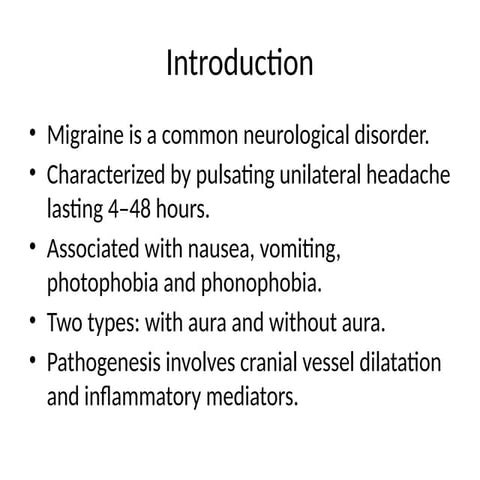 Introduction

• Migraine is a common neurological disorder.

• Characterized by pulsating unilateral headache lasting 4–48 hours.

• Associated with nausea, vomiting, photophobia and phonophobia.

• Two types: with aura and without aura.

• Pathogenesis involves cranial vessel dilatation and inflammatory mediators.